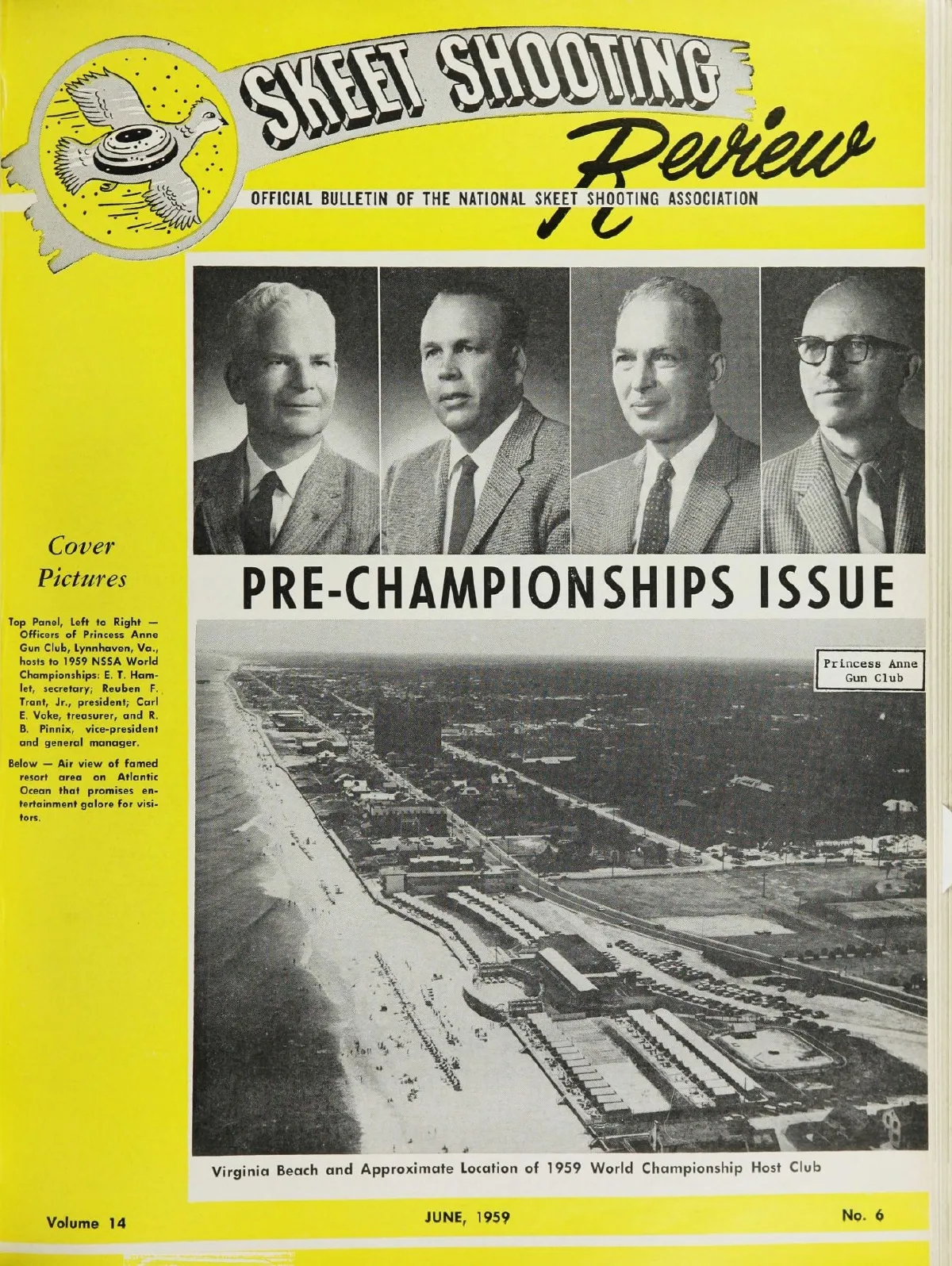 SKEET SHOOTING Review

OFFICIAL BULLETIN OF THE NATIONAL SKEET SHOOTING ASSOCIATION

Cover Pictures

Top Panel, Left to Right — Officers of Princess Anne Gun Club, Lynnhaven, Va., hosts to 1959 NSSA World Championships: E. T. Hamlet, secretary; Reuben F. Trant, Jr., president; Carl E. Voke, treasurer, and R. B. Pinnix, vice-president and general manager.

Below — Air view of famed resort area on Atlantic Ocean that promises entertainment galore for visitors.

PRE-CHAMPIONSHIPS ISSUE

Princess Anne Gun Club

Virginia Beach and Approximate Location of 1959 World Championship Host Club

Volume 14

JUNE, 1959

No. 6